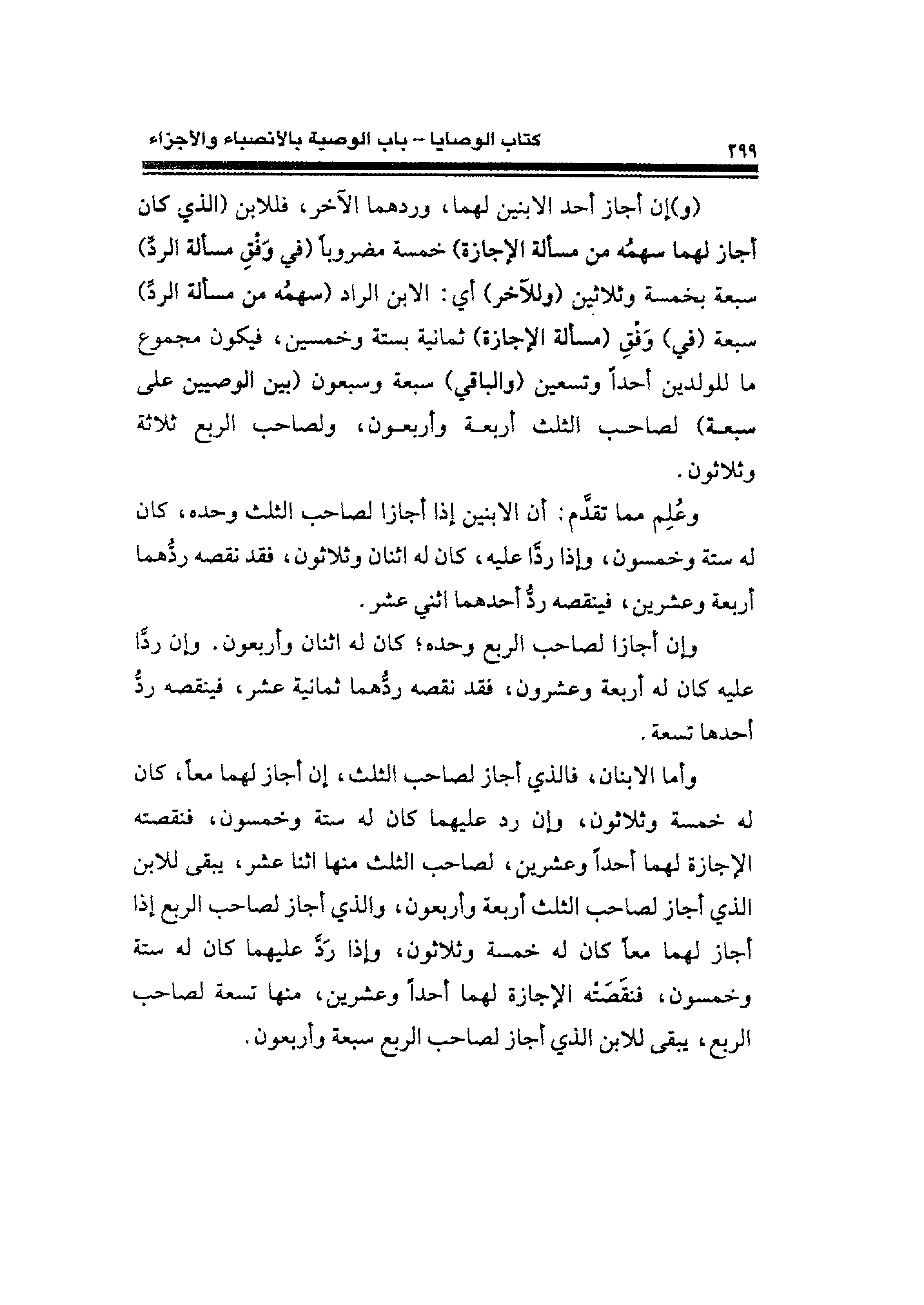 كتاب الوصايا – باب الوصية بالأنصباء والأجزاء ٢٩٩

(و)إن أجاز أحد الابنين لهما، وردهما الآخر، فللابن (الذي كان أجاز لهما سهمُه من مسألة الإجازة) خمسة مضروباً (في وَفْقِ مسألة الردِّ) سبعة بخمسة وثلاثين (وللآخر) أي: الابن الراد (سهمُه من مسألة الردِّ) سبعة (في) وَفْقِ (مسألة الإجازة) ثمانية بستة وخمسين، فيكون مجموع ما للولدين أحداً وتسعين (والباقي) سبعة وسبعون (بين الوصيين على سبعة) لصاحب الثلث أربعة وأربعون، ولصاحب الربع ثلاثة وثلاثون.

وعُلِم مما تقدَّم: أن الابنين إذا أجازا لصاحب الثلث وحده، كان له ستة وخمسون، وإذا ردَّا عليه، كان له اثنان وثلاثون، فقد نقصه ردُّهما أربعة وعشرين، فينقصه ردُّ أحدهما اثني عشر.

وإن أجازا لصاحب الربع وحده؛ كان له اثنان وأربعون. وإن ردَّا عليه كان له أربعة وعشرون، فقد نقصه ردُّهما ثمانية عشر، فينقصه ردُّ أحدها تسعة.

وأما الابنان، فالذي أجاز لصاحب الثلث، إن أجاز لهما معاً، كان له خمسة وثلاثون، وإن رد عليهما كان له ستة وخمسون، فنقصته الإجازة لهما أحداً وعشرين، لصاحب الثلث منها اثنا عشر، يبقى للابن الذي أجاز لصاحب الثلث أربعة وأربعون، والذي أجاز لصاحب الربع إذا أجاز لهما معاً كان له خمسة وثلاثون، وإذا رَدَّ عليهما كان له ستة وخمسون، فنقَصَتْه الإجازة لهما أحداً وعشرين، منها تسعة لصاحب الربع، يبقى للابن الذي أجاز لصاحب الربع سبعة وأربعون.